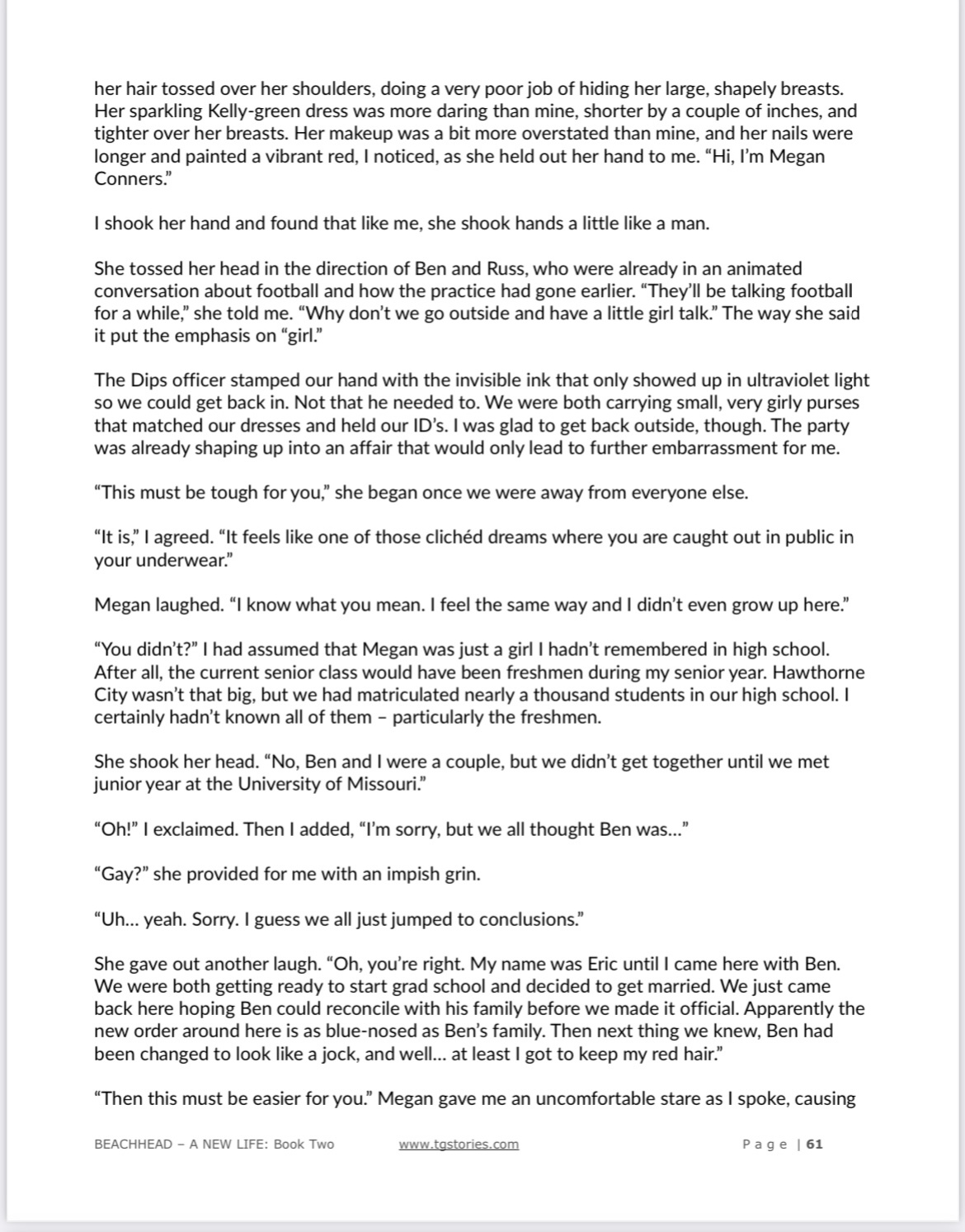 her hair tossed over her shoulders, doing a very poor job of hiding her large, shapely breasts. Her sparkling Kelly-green dress was more daring than mine, shorter by a couple of inches, and tighter over her breasts. Her makeup was a bit more overstated than mine, and her nails were longer and painted a vibrant red, I noticed, as she held out her hand to me. "Hi, I'm Megan Conners."

I shook her hand and found that like me, she shook hands a little like a man.

She tossed her head in the direction of Ben and Russ, who were already in an animated conversation about football and how the practice had gone earlier. "They'll be talking football for a while," she told me. "Why don't we go outside and have a little girl talk." The way she said it put the emphasis on "girl."

The Dips officer stamped our hand with the invisible ink that only showed up in ultraviolet light so we could get back in. Not that he needed to. We were both carrying small, very girly purses that matched our dresses and held our ID's. I was glad to get back outside, though. The party was already shaping up into an affair that would only lead to further embarrassment for me.

"This must be tough for you," she began once we were away from everyone else.

"It is," I agreed. "It feels like one of those clichéd dreams where you are caught out in public in your underwear."

Megan laughed. "I know what you mean. I feel the same way and I didn't even grow up here."

"You didn't?" I had assumed that Megan was just a girl I hadn't remembered in high school. After all, the current senior class would have been freshmen during my senior year. Hawthorne City wasn't that big, but we had matriculated nearly a thousand students in our high school. I certainly hadn't known all of them – particularly the freshmen.

She shook her head. "No, Ben and I were a couple, but we didn't get together until we met junior year at the University of Missouri."

"Oh!" I exclaimed. Then I added, "I'm sorry, but we all thought Ben was..."

"Gay?" she provided for me with an impish grin.

"Uh... yeah. Sorry. I guess we all just jumped to conclusions."

She gave out another laugh. "Oh, you're right. My name was Eric until I came here with Ben. We were both getting ready to start grad school and decided to get married. We just came back here hoping Ben could reconcile with his family before we made it official. Apparently the new order around here is as blue-nosed as Ben's family. Then next thing we knew, Ben had been changed to look like a jock, and well... at least I got to keep my red hair."

"Then this must be easier for you." Megan gave me an uncomfortable stare as I spoke, causing

BEACHHEAD – A NEW LIFE: Book Two www.tgstories.com Page | 61